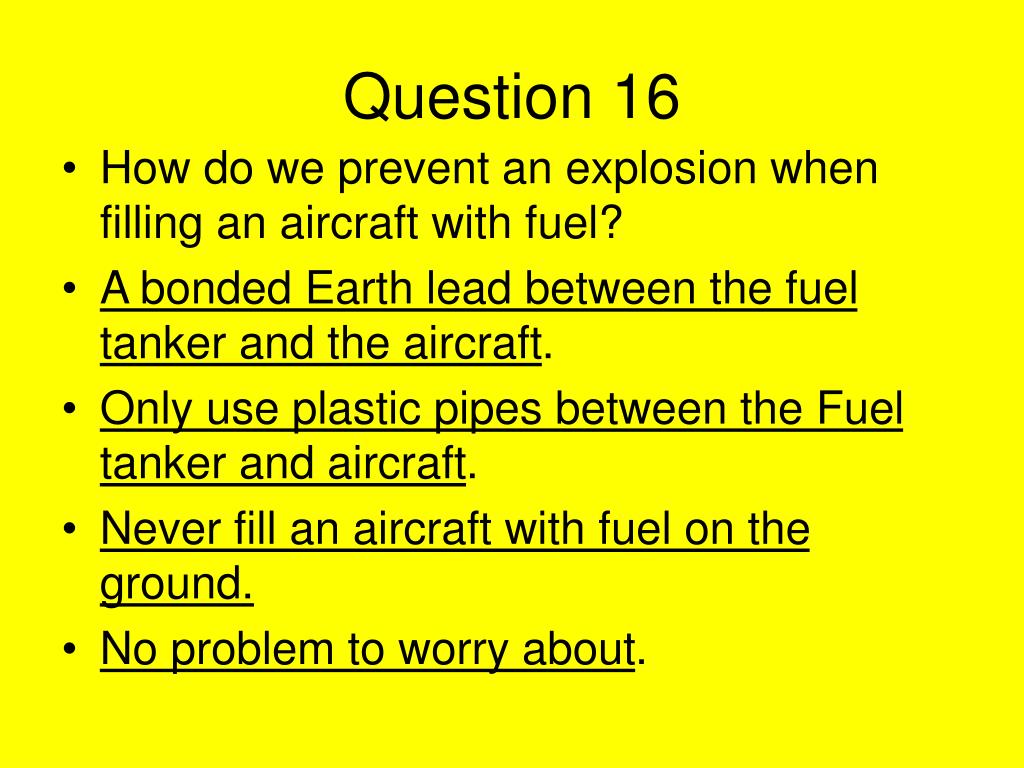 Question 16

• How do we prevent an explosion when filling an aircraft with fuel?
• A bonded Earth lead between the fuel tanker and the aircraft.
• Only use plastic pipes between the Fuel tanker and aircraft.
• Never fill an aircraft with fuel on the ground.
• No problem to worry about.